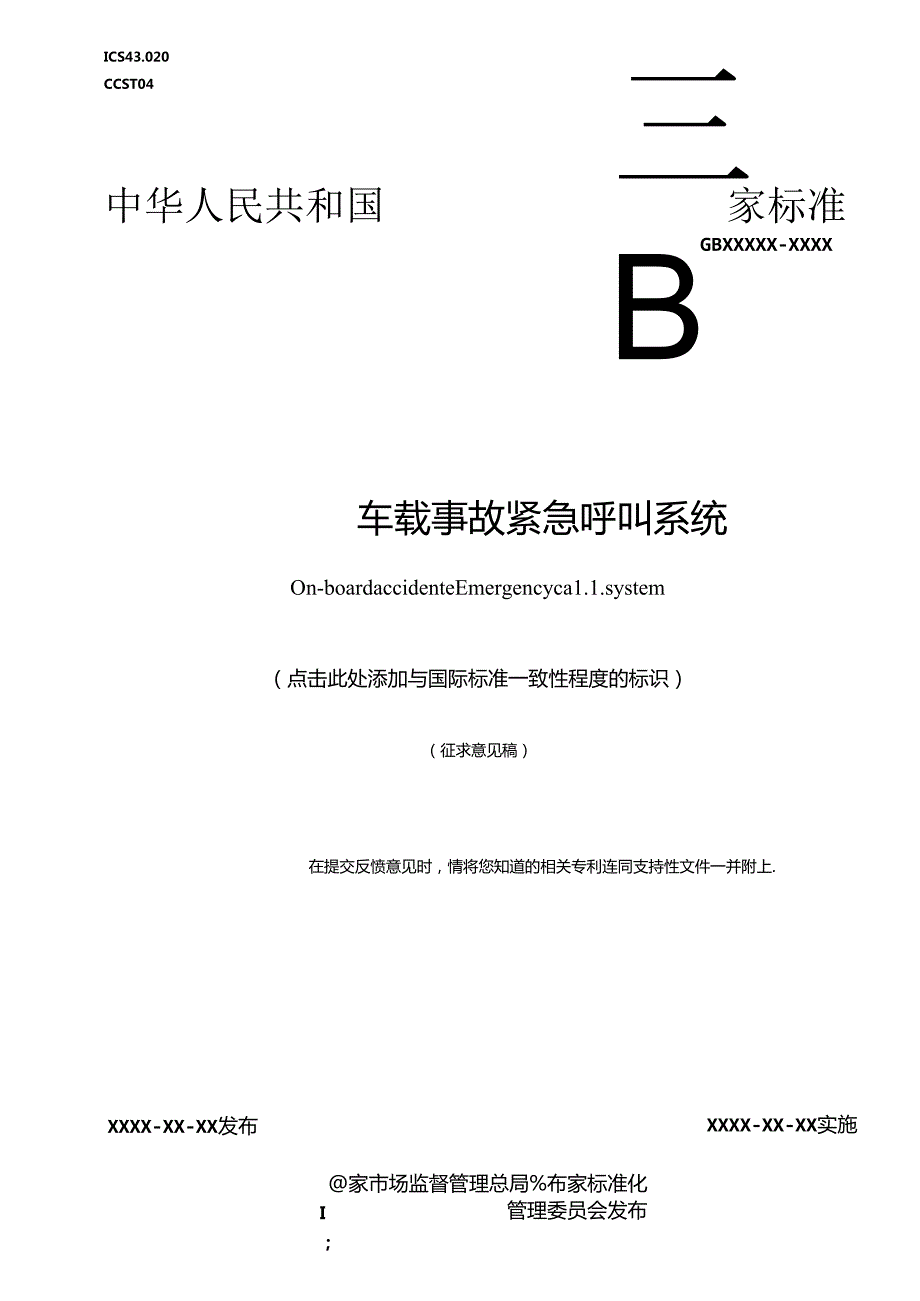 ICS43.020
CCST04

三

中华人民共和国 家标准

GBXXXXX-XXXX

B

车载事故紧急呼叫系统

On-boardaccidenteEmergencyca1.1.system

（点击此处添加与国际标准一致性程度的标识）

（征求意见稿）

在提交反馈意见时，情将您知道的相关专利连同支持性文件一并附上.

XXXX-XX-XX发布

XXXX-XX-XX实施

@家市场监督管理总局%布家标准化
I 管理委员会发布
;